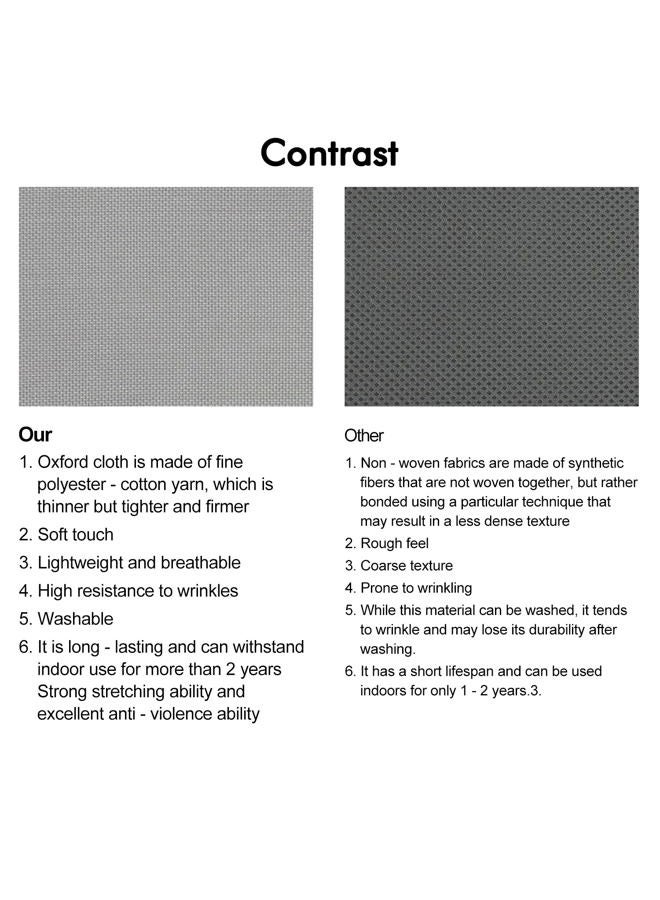 Contrast

Our

1. Oxford cloth is made of fine polyester - cotton yarn, which is thinner but tighter and firmer
2. Soft touch
3. Lightweight and breathable
4. High resistance to wrinkles
5. Washable
6. It is long - lasting and can withstand indoor use for more than 2 years Strong stretching ability and excellent anti - violence ability

Other

1. Non - woven fabrics are made of synthetic fibers that are not woven together, but rather bonded using a particular technique that may result in a less dense texture
2. Rough feel
3. Coarse texture
4. Prone to wrinkling
5. While this material can be washed, it tends to wrinkle and may lose its durability after washing.
6. It has a short lifespan and can be used indoors for only 1 - 2 years.3.